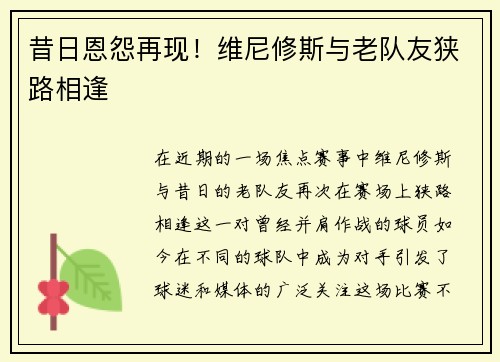 昔日恩怨再现！维尼修斯与老队友狭路相逢

在近期的一场焦点赛事中维尼修斯与昔日的老队友再次在赛场上狭路相逢这一对曾经并肩作战的球员如今在不同的球队中成为对手引发了球迷和媒体的广泛关注这场比赛不